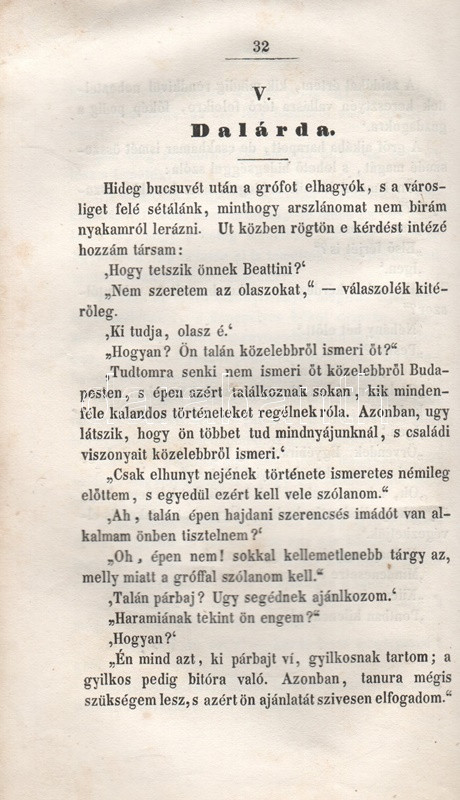 32

V.

Dalárda.

Hideg bucsuvét után a grófot elhagyók, s a városliget felé sétálánk, minthogy arszlánomat nem birám nyakamról lerázni. Ut közben rögtön e kérdést intézé hozzám társam:

‚Hogy tetszik önnek Beattini?‘

„Nem szeretem az olaszokat,“ — válaszolék kitérőleg.

‚Ki tudja, olasz é.‘

„Hogyan? Ön talán közelebbről ismeri őt?“

‚Tudtomra senki nem ismeri őt közelebbről Budapesten, s épen azért találkoznak sokan, kik mindenféle kalandos történeteket regélnek róla. Azonban, ugy látszik, hogy ön többet tud mindnyájunknál, s családi viszonyait közelebbről ismeri.‘

„Csak elhunyt nejének története ismeretes némileg előttem, s egyedül ezért kell vele szólanom.“

‚Ah, talán épen hajdani szerencsés imádót van alkalmam önben tisztelnem?‘

„Oh, épen nem! sokkal kellemetlenebb tárgy az, melly miatt a gróffal szólanom kell.“

‚Talán párbaj? Ugy segédnek ajánlkozom.‘

„Haramiának tekint ön engem?“

‚Hogyan?‘

„Én mind azt, ki párbajt ví, gyilkosnak tartom; a gyilkos pedig bitóra való. Azonban, tanura mégis szükségem lesz, s azért ön ajánlatát szivesen elfogadom.“